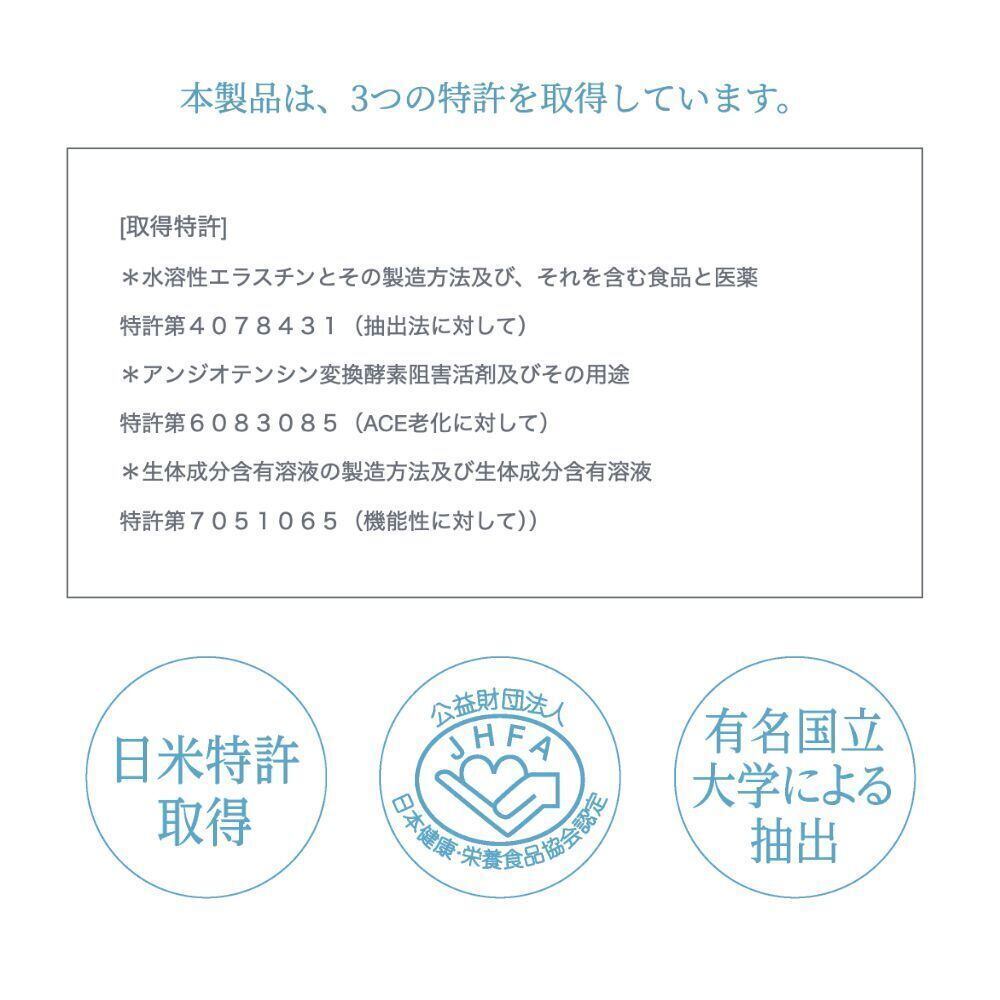 本製品は、3つの特許を取得しています。

[取得特許]

＊水溶性エラスチンとその製造方法及び、それを含む食品と医薬

特許第４０７８４３１（抽出法に対して）

＊アンジオテンシン変換酵素阻害活剤及びその用途

特許第６０８３０８５（ACE老化に対して）

＊生体成分含有溶液の製造方法及び生体成分含有溶液

特許第７０５１０６５（機能性に対して））

日米特許取得

公益財団法人 JHFA 日本健康・栄養食品協会認定

有名国立大学による抽出